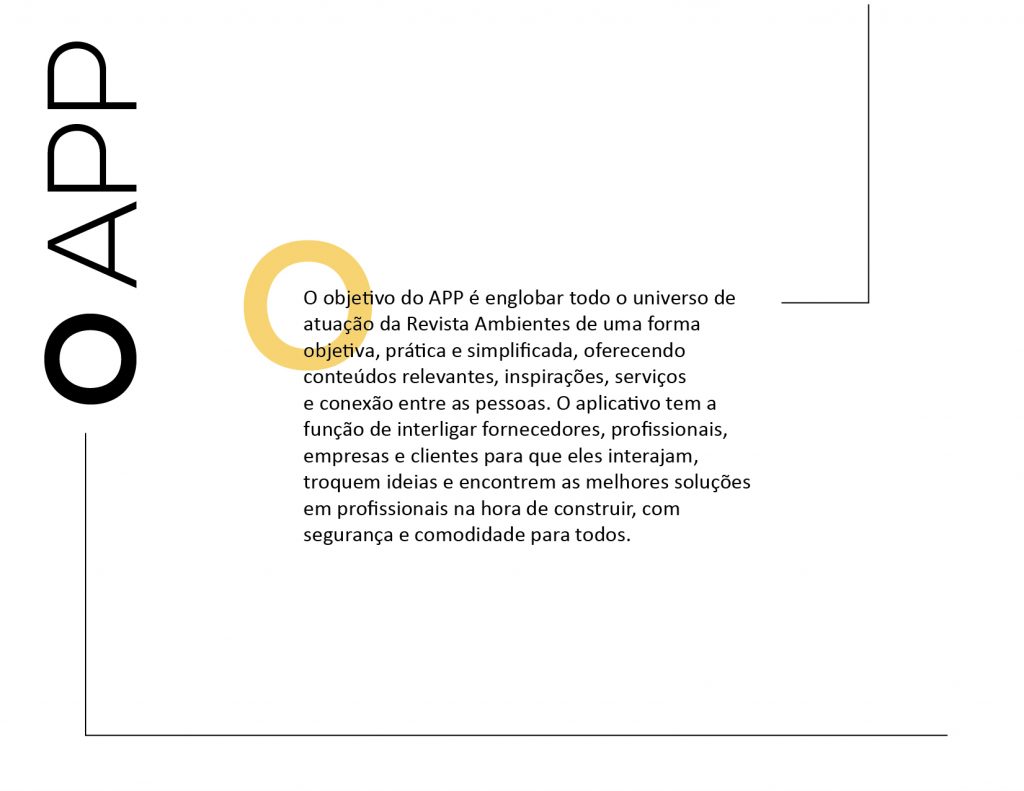 O APP

O objetivo do APP é englobar todo o universo de atuação da Revista Ambientes de uma forma objetiva, prática e simplificada, oferecendo conteúdos relevantes, inspirações, serviços e conexão entre as pessoas. O aplicativo tem a função de interligar fornecedores, profissionais, empresas e clientes para que eles interajam, troquem ideias e encontrem as melhores soluções em profissionais na hora de construir, com segurança e comodidade para todos.